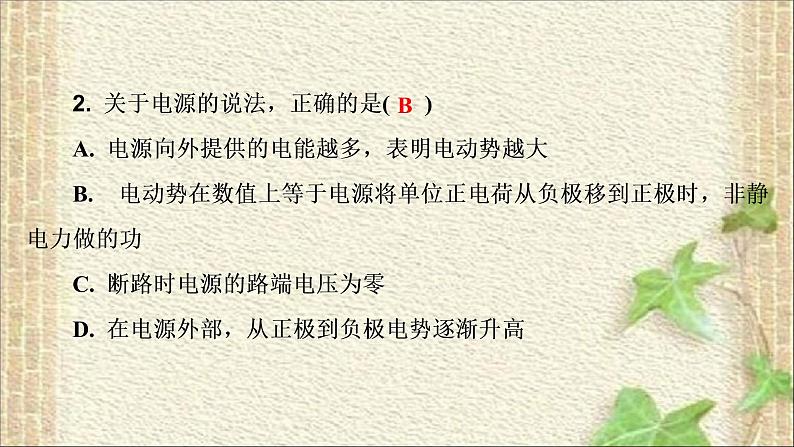 2. 关于电源的说法，正确的是( B )

A. 电源向外提供的电能越多，表明电动势越大

B. 电动势在数值上等于电源将单位正电荷从负极移到正极时，非静电力做的功

C. 断路时电源的路端电压为零

D. 在电源外部，从正极到负极电势逐渐升高